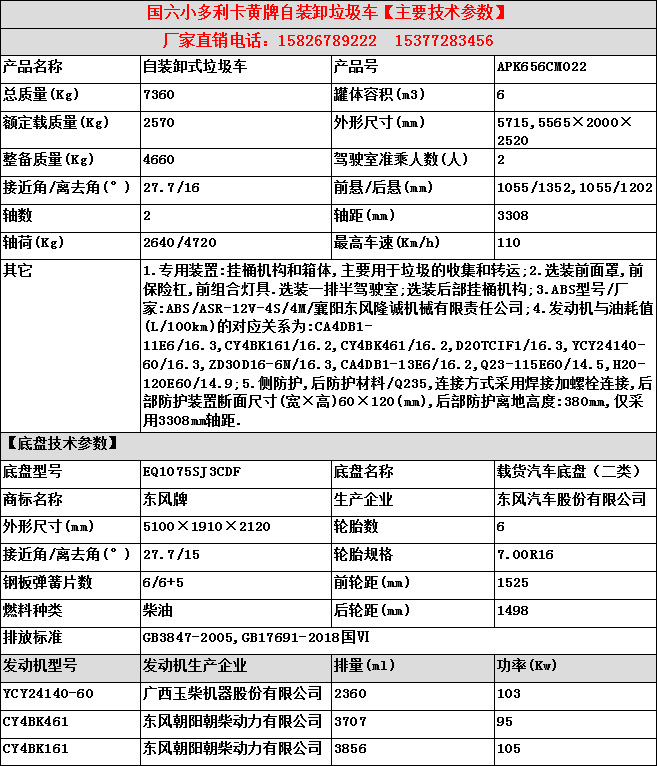 国六小多利卡黄牌自装卸垃圾车【主要技术参数】

厂家直销电话：15826789222 15377283456

| 产品名称 | 自装卸式垃圾车 | 产品号 | APK656CM022 |
|---|---|---|---|
| 总质量(Kg) | 7360 | 罐体容积(m3) | 6 |
| 额定载质量(Kg) | 2570 | 外形尺寸(mm) | 5715,5565×2000×2520 |
| 整备质量(Kg) | 4660 | 驾驶室准乘人数(人) | 2 |
| 接近角/离去角(°) | 27.7/16 | 前悬/后悬(mm) | 1055/1352,1055/1202 |
| 轴数 | 2 | 轴距(mm) | 3308 |
| 轴荷(Kg) | 2640/4720 | 最高车速(Km/h) | 110 |
| 其它 | 1.专用装置:挂桶机构和箱体,主要用于垃圾的收集和转运;2.选装前面罩,前保险杠,前组合灯具.选装一排半驾驶室;选装后部挂桶机构;3.ABS型号/厂家:ABS/ASR-12V-4S/4M/襄阳东风隆诚机械有限责任公司;4.发动机与油耗值(L/100km)的对应关系为:CA4DB1-11E6/16.3,CY4BK161/16.2,CY4BK461/16.2,D20TCIF1/16.3,YCY24140-60/16.3,ZD30D16-6N/16.3,CA4DB1-13E6/16.2,Q23-115E60/14.5,H20-120E60/14.9;5.侧防护,后防护材料/Q235,连接方式采用焊接加螺栓连接,后部防护装置断面尺寸(宽×高)60×120(mm),后部防护离地高度:380mm,仅采用3308mm轴距. | | |

【底盘技术参数】

| 底盘型号 | EQ1075SJ3CDF | 底盘名称 | 载货汽车底盘（二类） |
|---|---|---|---|
| 商标名称 | 东风牌 | 生产企业 | 东风汽车股份有限公司 |
| 外形尺寸(mm) | 5100×1910×2120 | 轮胎数 | 6 |
| 接近角/离去角(°) | 27.7/15 | 轮胎规格 | 7.00R16 |
| 钢板弹簧片数 | 6/6+5 | 前轮距(mm) | 1525 |
| 燃料种类 | 柴油 | 后轮距(mm) | 1498 |
| 排放标准 | GB3847-2005,GB17691-2018国VI | | |
| 发动机型号 | 发动机生产企业 | 排量(ml) | 功率(Kw) |
| YCY24140-60 | 广西玉柴机器股份有限公司 | 2360 | 103 |
| CY4BK461 | 东风朝阳朝柴动力有限公司 | 3707 | 95 |
| CY4BK161 | 东风朝阳朝柴动力有限公司 | 3856 | 105 |